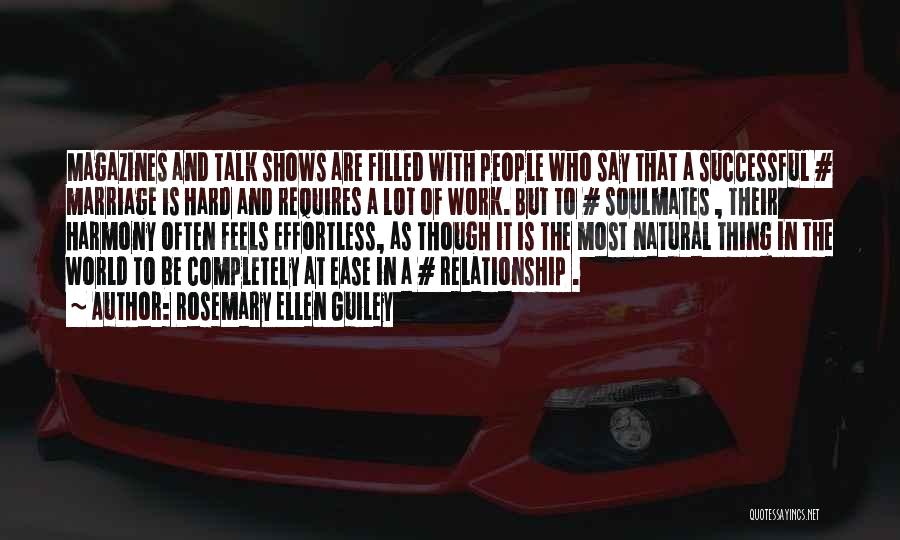 MAGAZINES AND TALK SHOWS ARE FILLED WITH PEOPLE WHO SAY THAT A SUCCESSFUL # MARRIAGE IS HARD AND REQUIRES A LOT OF WORK. BUT TO # SOULMATES , THEIR HARMONY OFTEN FEELS EFFORTLESS, AS THOUGH IT IS THE MOST NATURAL THING IN THE WORLD TO BE COMPLETELY AT EASE IN A # RELATIONSHIP .

~ AUTHOR: ROSEMARY ELLEN GUILEY

QUOTESSAYINGS.NET